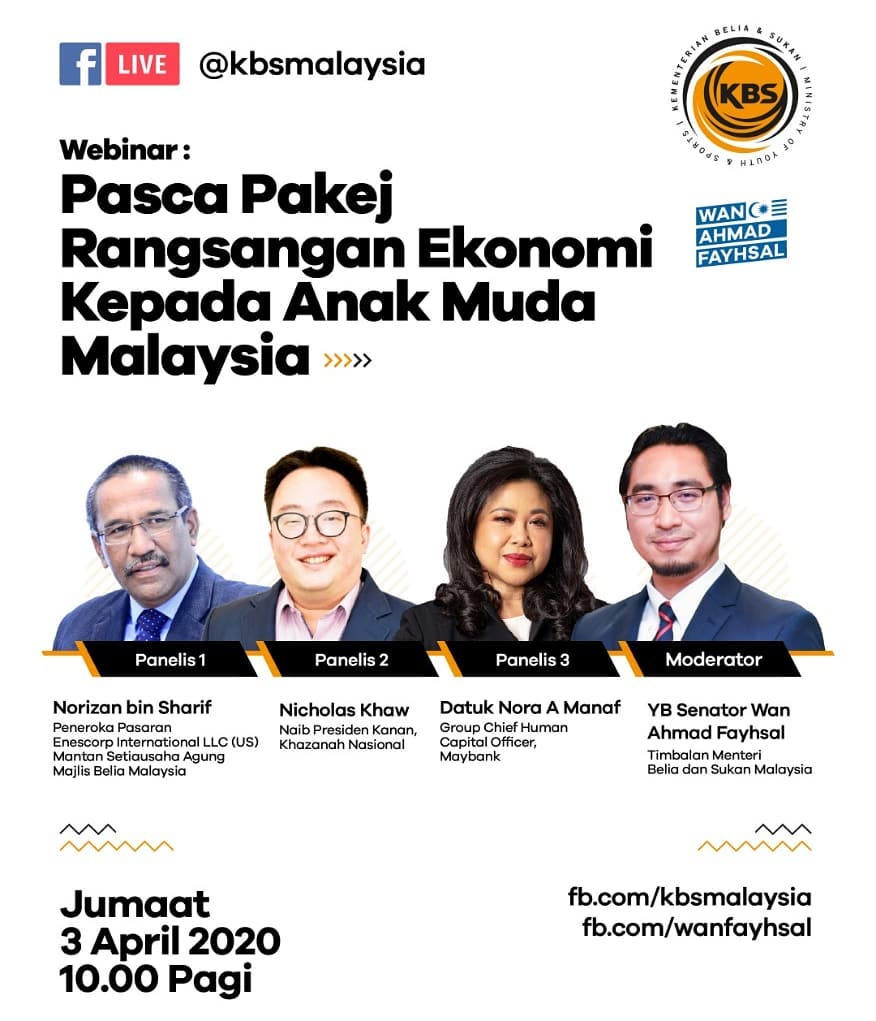 LIVE @kbsmalaysia

KEMENTERIAN BELIA & SUKAN | MINISTRY OF YOUTH & SPORTS | KBS

WAN AHMAD FAYHSAL

Webinar :
Pasca Pakej Rangsangan Ekonomi Kepada Anak Muda Malaysia

Panelis 1
Norizan bin Sharif
Peneroka Pasaran Enescorp International LLC (US)
Mantan Setiausaha Agung Majlis Belia Malaysia

Panelis 2
Nicholas Khaw
Naib Presiden Kanan, Khazanah Nasional

Panelis 3
Datuk Nora A Manaf
Group Chief Human Capital Officer, Maybank

Moderator
YB Senator Wan Ahmad Fayhsal
Timbalan Menteri Belia dan Sukan Malaysia

Jumaat
3 April 2020
10.00 Pagi

fb.com/kbsmalaysia
fb.com/wanfayhsal